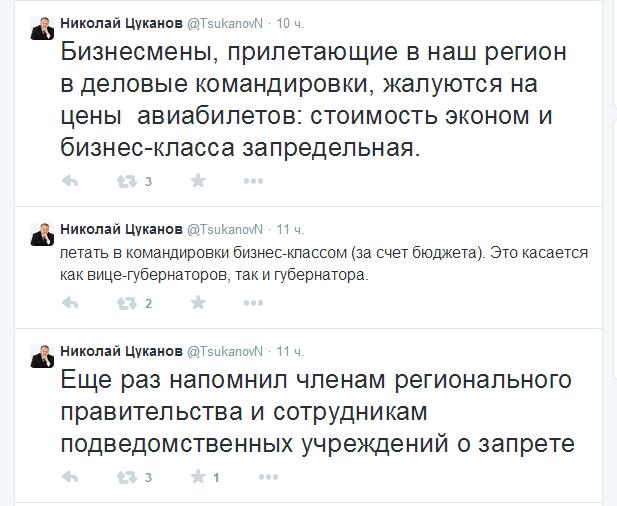 Николай Цуканов @TsukanovN · 10 ч.

Бизнесмены, прилетающие в наш регион в деловые командировки, жалуются на цены  авиабилетов: стоимость эконом и бизнес-класса запредельная.

3

Николай Цуканов @TsukanovN · 11 ч.

летать в командировки бизнес-классом (за счет бюджета). Это касается как вице-губернаторов, так и губернатора.

2

Николай Цуканов @TsukanovN · 11 ч.

Еще раз напомнил членам регионального правительства и сотрудникам подведомственных учреждений о запрете

3 1